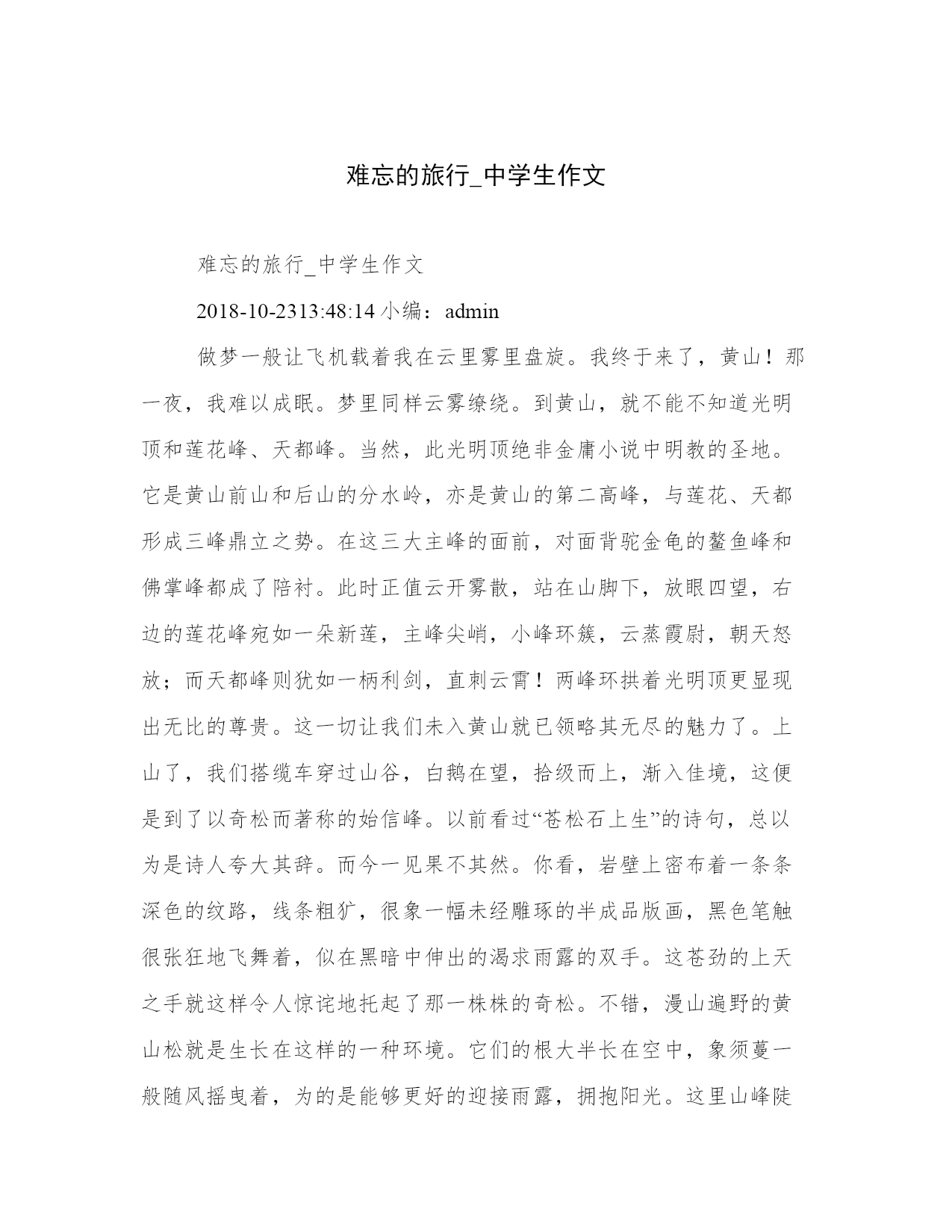 难忘的旅行_中学生作文

难忘的旅行_中学生作文

2018-10-2313:48:14 小编：admin

做梦一般让飞机载着我在云里雾里盘旋。我终于来了，黄山！那一夜，我难以成眠。梦里同样云雾缭绕。到黄山，就不能不知道光明顶和莲花峰、天都峰。当然，此光明顶绝非金庸小说中明教的圣地。它是黄山前山和后山的分水岭，亦是黄山的第二高峰，与莲花、天都形成三峰鼎立之势。在这三大主峰的面前，对面背驼金龟的鳌鱼峰和佛掌峰都成了陪衬。此时正值云开雾散，站在山脚下，放眼四望，右边的莲花峰宛如一朵新莲，主峰尖峭，小峰环簇，云蒸霞尉，朝天怒放；而天都峰则犹如一柄利剑，直刺云霄！两峰环拱着光明顶更显现出无比的尊贵。这一切让我们未入黄山就已领略其无尽的魅力了。上山了，我们搭缆车穿过山谷，白鹅在望，拾级而上，渐入佳境，这便是到了以奇松而著称的始信峰。以前看过“苍松石上生”的诗句，总以为是诗人夸大其辞。而今一见果不其然。你看，岩壁上密布着一条条深色的纹路，线条粗犷，很象一幅未经雕琢的半成品版画，黑色笔触很张狂地飞舞着，似在黑暗中伸出的渴求雨露的双手。这苍劲的上天之手就这样令人惊诧地托起了那一株株的奇松。不错，漫山遍野的黄山松就是生长在这样的一种环境。它们的根大半长在空中，象须蔓一般随风摇曳着，为的是能够更好的迎接雨露，拥抱阳光。这里山峰陡